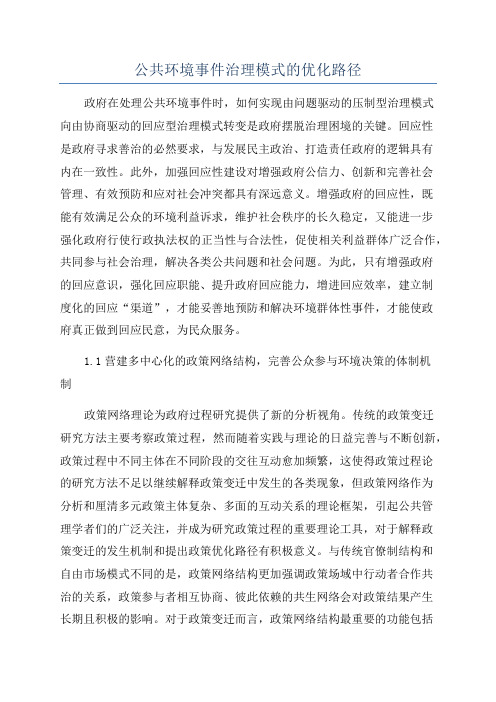 公共环境事件治理模式的优化路径

政府在处理公共环境事件时，如何实现由问题驱动的压制型治理模式向由协商驱动的回应型治理模式转变是政府摆脱治理困境的关键。回应性是政府寻求善治的必然要求，与发展民主政治、打造责任政府的逻辑具有内在一致性。此外，加强回应性建设对增强政府公信力、创新和完善社会管理、有效预防和应对社会冲突都具有深远意义。增强政府的回应性，既能有效满足公众的环境利益诉求，维护社会秩序的长久稳定，又能进一步强化政府行使行政执法权的正当性与合法性，促使相关利益群体广泛合作，共同参与社会治理，解决各类公共问题和社会问题。为此，只有增强政府的回应意识，强化回应职能、提升政府回应能力，增进回应效率，建立制度化的回应“渠道”，才能妥善地预防和解决环境群体性事件，才能使政府真正做到回应民意，为民众服务。

1.1 营建多中心化的政策网络结构，完善公众参与环境决策的体制机制

政策网络理论为政府过程研究提供了新的分析视角。传统的政策变迁研究方法主要考察政策过程，然而随着实践与理论的日益完善与不断创新，政策过程中不同主体在不同阶段的交往互动愈加频繁，这使得政策过程论的研究方法不足以继续解释政策变迁中发生的各类现象，但政策网络作为分析和厘清多元政策主体复杂、多面的互动关系的理论框架，引起公共管理学者们的广泛关注，并成为研究政策过程的重要理论工具，对于解释政策变迁的发生机制和提出政策优化路径有积极意义。与传统官僚制结构和自由市场模式不同的是，政策网络结构更加强调政策场域中行动者合作共治的关系，政策参与者相互协商、彼此依赖的共生网络会对政策结果产生长期且积极的影响。对于政策变迁而言，政策网络结构最重要的功能包括